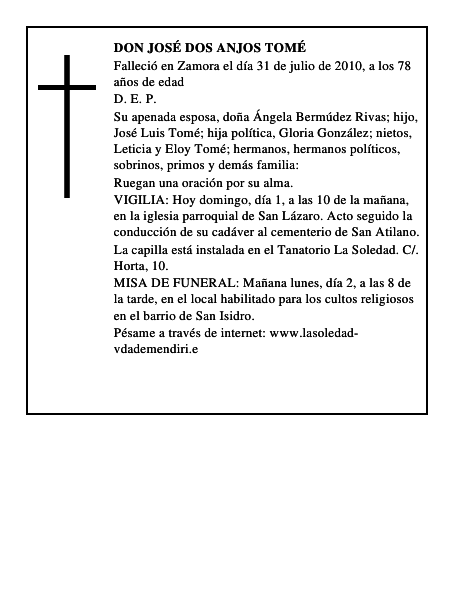 DON JOSÉ DOS ANJOS TOMÉ

Falleció en Zamora el día 31 de julio de 2010, a los 78 años de edad

D. E. P.

Su apenada esposa, doña Ángela Bermúdez Rivas; hijo, José Luis Tomé; hija política, Gloria González; nietos, Leticia y Eloy Tomé; hermanos, hermanos políticos, sobrinos, primos y demás familia:

Ruegan una oración por su alma.

VIGILIA: Hoy domingo, día 1, a las 10 de la mañana, en la iglesia parroquial de San Lázaro. Acto seguido la conducción de su cadáver al cementerio de San Atilano.

La capilla está instalada en el Tanatorio La Soledad. C/. Horta, 10.

MISA DE FUNERAL: Mañana lunes, día 2, a las 8 de la tarde, en el local habilitado para los cultos religiosos en el barrio de San Isidro.

Pésame a través de internet: www.lasoledad-vdademendiri.e